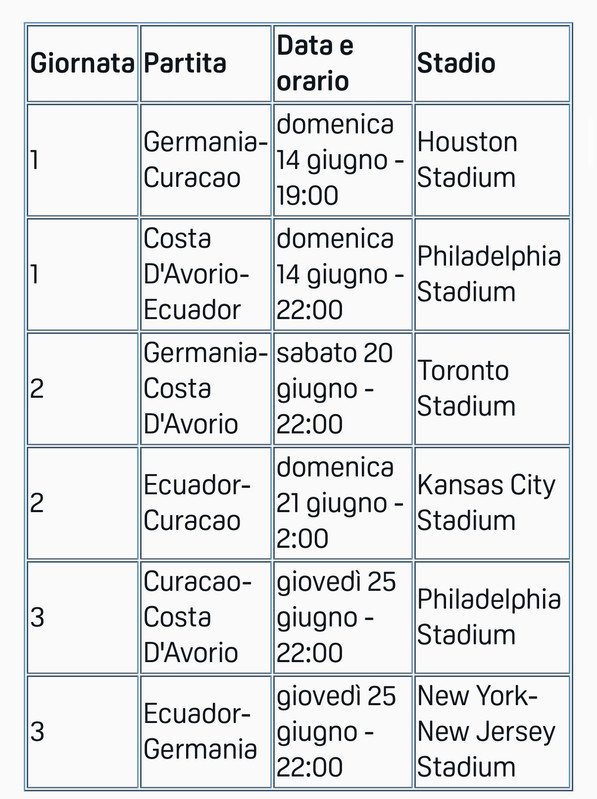 | Giornata | Partita | Data e orario | Stadio |
|---|---|---|---|
| 1 | Germania-Curacao | domenica 14 giugno - 19:00 | Houston Stadium |
| 1 | Costa D'Avorio-Ecuador | domenica 14 giugno - 22:00 | Philadelphia Stadium |
| 2 | Germania-Costa D'Avorio | sabato 20 giugno - 22:00 | Toronto Stadium |
| 2 | Ecuador-Curacao | domenica 21 giugno - 2:00 | Kansas City Stadium |
| 3 | Curacao-Costa D'Avorio | giovedì 25 giugno - 22:00 | Philadelphia Stadium |
| 3 | Ecuador-Germania | giovedì 25 giugno - 22:00 | New York-New Jersey Stadium |